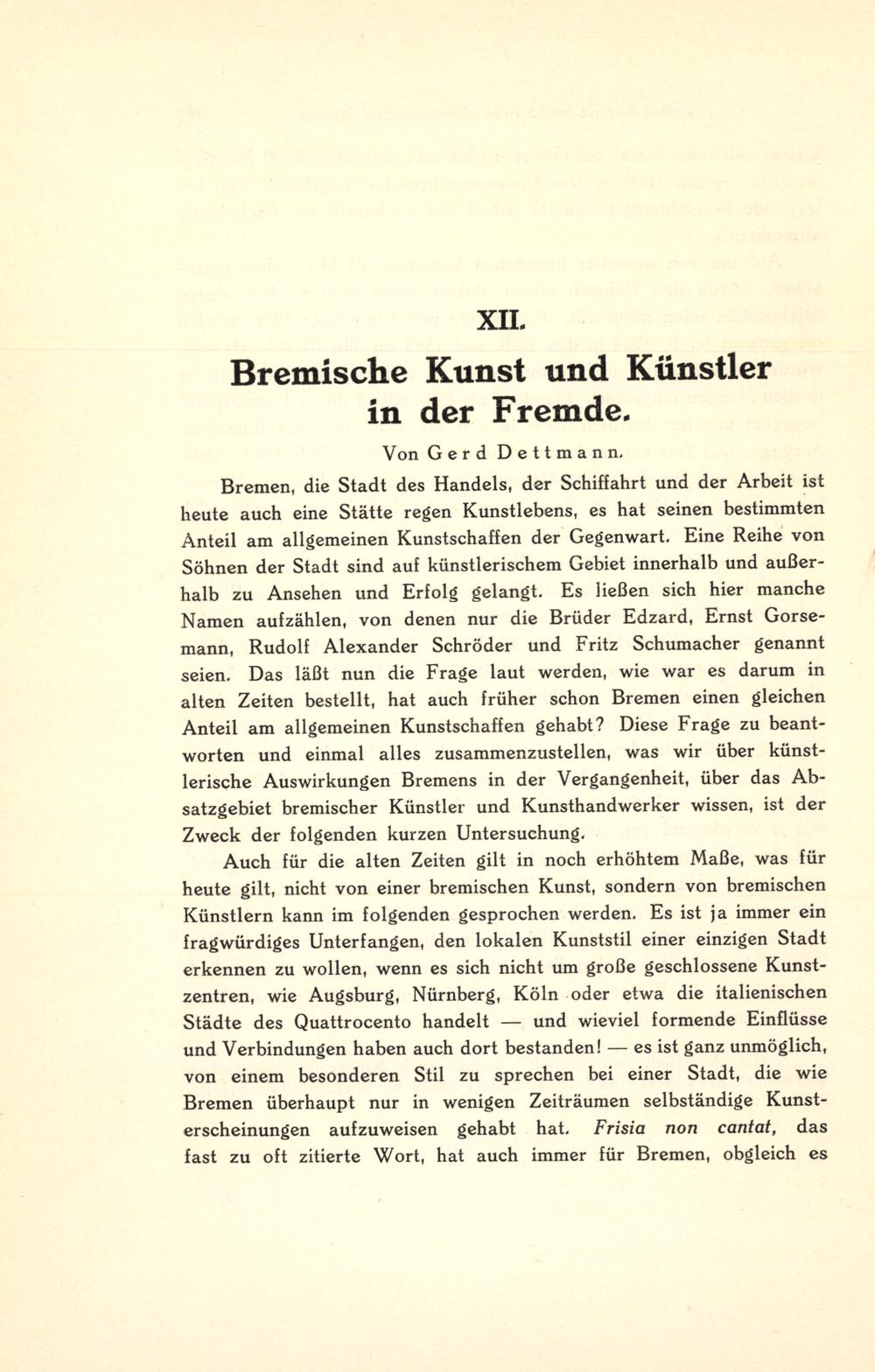 XII.

Bremische Kunst und Künstler in der Fremde.

Von Gerd Dettmann.

Bremen, die Stadt des Handels, der Schiffahrt und der Arbeit ist heute auch eine Stätte regen Kunstlebens, es hat seinen bestimmten Anteil am allgemeinen Kunstschaffen der Gegenwart. Eine Reihe von Söhnen der Stadt sind auf künstlerischem Gebiet innerhalb und außerhalb zu Ansehen und Erfolg gelangt. Es ließen sich hier manche Namen aufzählen, von denen nur die Brüder Edzard, Ernst Gorsemann, Rudolf Alexander Schröder und Fritz Schumacher genannt seien. Das läßt nun die Frage laut werden, wie war es darum in alten Zeiten bestellt, hat auch früher schon Bremen einen gleichen Anteil am allgemeinen Kunstschaffen gehabt? Diese Frage zu beantworten und einmal alles zusammenzustellen, was wir über künstlerische Auswirkungen Bremens in der Vergangenheit, über das Absatzgebiet bremischer Künstler und Kunsthandwerker wissen, ist der Zweck der folgenden kurzen Untersuchung.

Auch für die alten Zeiten gilt in noch erhöhtem Maße, was für heute gilt, nicht von einer bremischen Kunst, sondern von bremischen Künstlern kann im folgenden gesprochen werden. Es ist ja immer ein fragwürdiges Unterfangen, den lokalen Kunststil einer einzigen Stadt erkennen zu wollen, wenn es sich nicht um große geschlossene Kunstzentren, wie Augsburg, Nürnberg, Köln oder etwa die italienischen Städte des Quattrocento handelt — und wieviel formende Einflüsse und Verbindungen haben auch dort bestanden! — es ist ganz unmöglich, von einem besonderen Stil zu sprechen bei einer Stadt, die wie Bremen überhaupt nur in wenigen Zeiträumen selbständige Kunsterscheinungen aufzuweisen gehabt hat. Frisia non cantat, das fast zu oft zitierte Wort, hat auch immer für Bremen, obgleich es